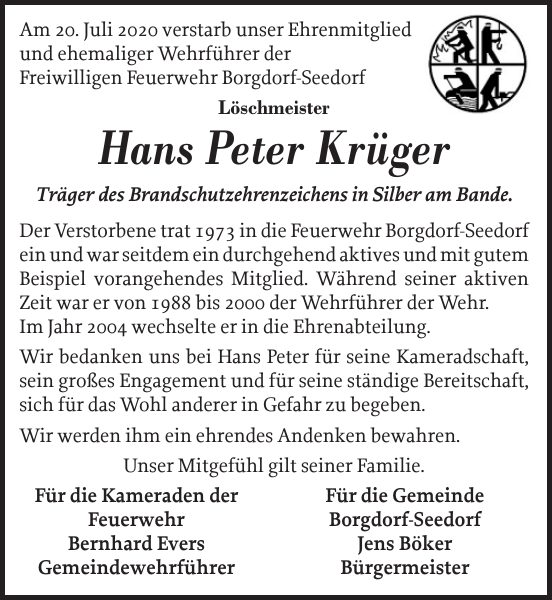 Am 20. Juli 2020 verstarb unser Ehrenmitglied und ehemaliger Wehrführer der Freiwilligen Feuerwehr Borgdorf-Seedorf

Löschmeister

Hans Peter Krüger

Träger des Brandschutzehrenzeichens in Silber am Bande.

Der Verstorbene trat 1973 in die Feuerwehr Borgdorf-Seedorf ein und war seitdem ein durchgehend aktives und mit gutem Beispiel vorangehendes Mitglied. Während seiner aktiven Zeit war er von 1988 bis 2000 der Wehrführer der Wehr.
Im Jahr 2004 wechselte er in die Ehrenabteilung.

Wir bedanken uns bei Hans Peter für seine Kameradschaft, sein großes Engagement und für seine ständige Bereitschaft, sich für das Wohl anderer in Gefahr zu begeben.

Wir werden ihm ein ehrendes Andenken bewahren.

Unser Mitgefühl gilt seiner Familie.

Für die Kameraden der Feuerwehr
Bernhard Evers
Gemeindewehrführer

Für die Gemeinde Borgdorf-Seedorf
Jens Böker
Bürgermeister